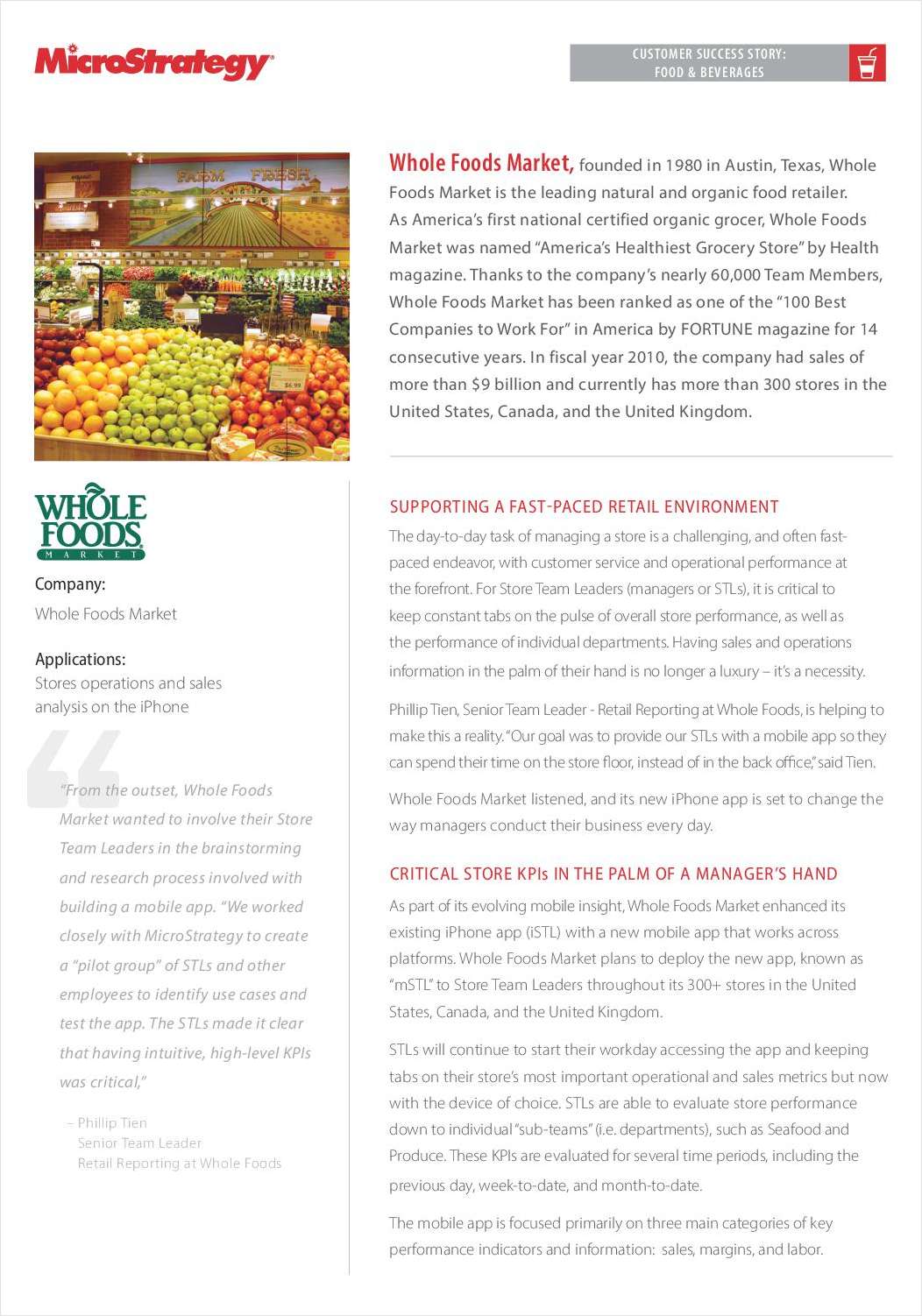 MicroStrategy

CUSTOMER SUCCESS STORY: FOOD & BEVERAGES

FARM FRESH

$6.99

Whole Foods Market, founded in 1980 in Austin, Texas, Whole Foods Market is the leading natural and organic food retailer. As America's first national certified organic grocer, Whole Foods Market was named "America's Healthiest Grocery Store" by Health magazine. Thanks to the company's nearly 60,000 Team Members, Whole Foods Market has been ranked as one of the "100 Best Companies to Work For" in America by FORTUNE magazine for 14 consecutive years. In fiscal year 2010, the company had sales of more than $9 billion and currently has more than 300 stores in the United States, Canada, and the United Kingdom.

WHOLE FOODS MARKET

Company:
Whole Foods Market

Applications:
Stores operations and sales analysis on the iPhone

"From the outset, Whole Foods Market wanted to involve their Store Team Leaders in the brainstorming and research process involved with building a mobile app. "We worked closely with MicroStrategy to create a "pilot group" of STLs and other employees to identify use cases and test the app. The STLs made it clear that having intuitive, high-level KPIs was critical,"

– Phillip Tien
Senior Team Leader
Retail Reporting at Whole Foods

SUPPORTING A FAST-PACED RETAIL ENVIRONMENT

The day-to-day task of managing a store is a challenging, and often fast-paced endeavor, with customer service and operational performance at the forefront. For Store Team Leaders (managers or STLs), it is critical to keep constant tabs on the pulse of overall store performance, as well as the performance of individual departments. Having sales and operations information in the palm of their hand is no longer a luxury – it's a necessity.

Phillip Tien, Senior Team Leader - Retail Reporting at Whole Foods, is helping to make this a reality. "Our goal was to provide our STLs with a mobile app so they can spend their time on the store floor, instead of in the back office," said Tien.

Whole Foods Market listened, and its new iPhone app is set to change the way managers conduct their business every day.

CRITICAL STORE KPIs IN THE PALM OF A MANAGER'S HAND

As part of its evolving mobile insight, Whole Foods Market enhanced its existing iPhone app (iSTL) with a new mobile app that works across platforms. Whole Foods Market plans to deploy the new app, known as "mSTL" to Store Team Leaders throughout its 300+ stores in the United States, Canada, and the United Kingdom.

STLs will continue to start their workday accessing the app and keeping tabs on their store's most important operational and sales metrics but now with the device of choice. STLs are able to evaluate store performance down to individual "sub-teams" (i.e. departments), such as Seafood and Produce. These KPIs are evaluated for several time periods, including the previous day, week-to-date, and month-to-date.

The mobile app is focused primarily on three main categories of key performance indicators and information: sales, margins, and labor.